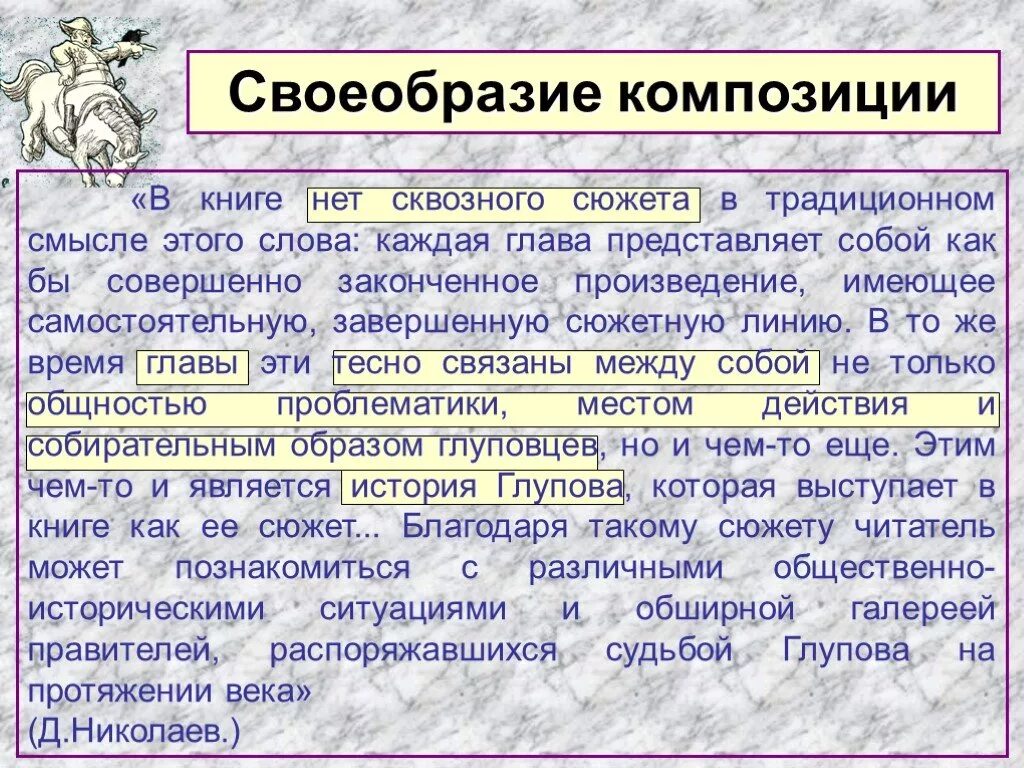 Своеобразие композиции

«В книге нет сквозного сюжета в традиционном смысле этого слова: каждая глава представляет собой как бы совершенно законченное произведение, имеющее самостоятельную, завершенную сюжетную линию. В то же время главы эти тесно связаны между собой не только общностью проблематики, местом действия и собирательным образом глуповцев, но и чем-то еще. Этим чем-то и является история Глупова, которая выступает в книге как ее сюжет... Благодаря такому сюжету читатель может познакомиться с различными общественно-историческими ситуациями и обширной галереей правителей, распоряжавшихся судьбой Глупова на протяжении века»
(Д.Николаев.)